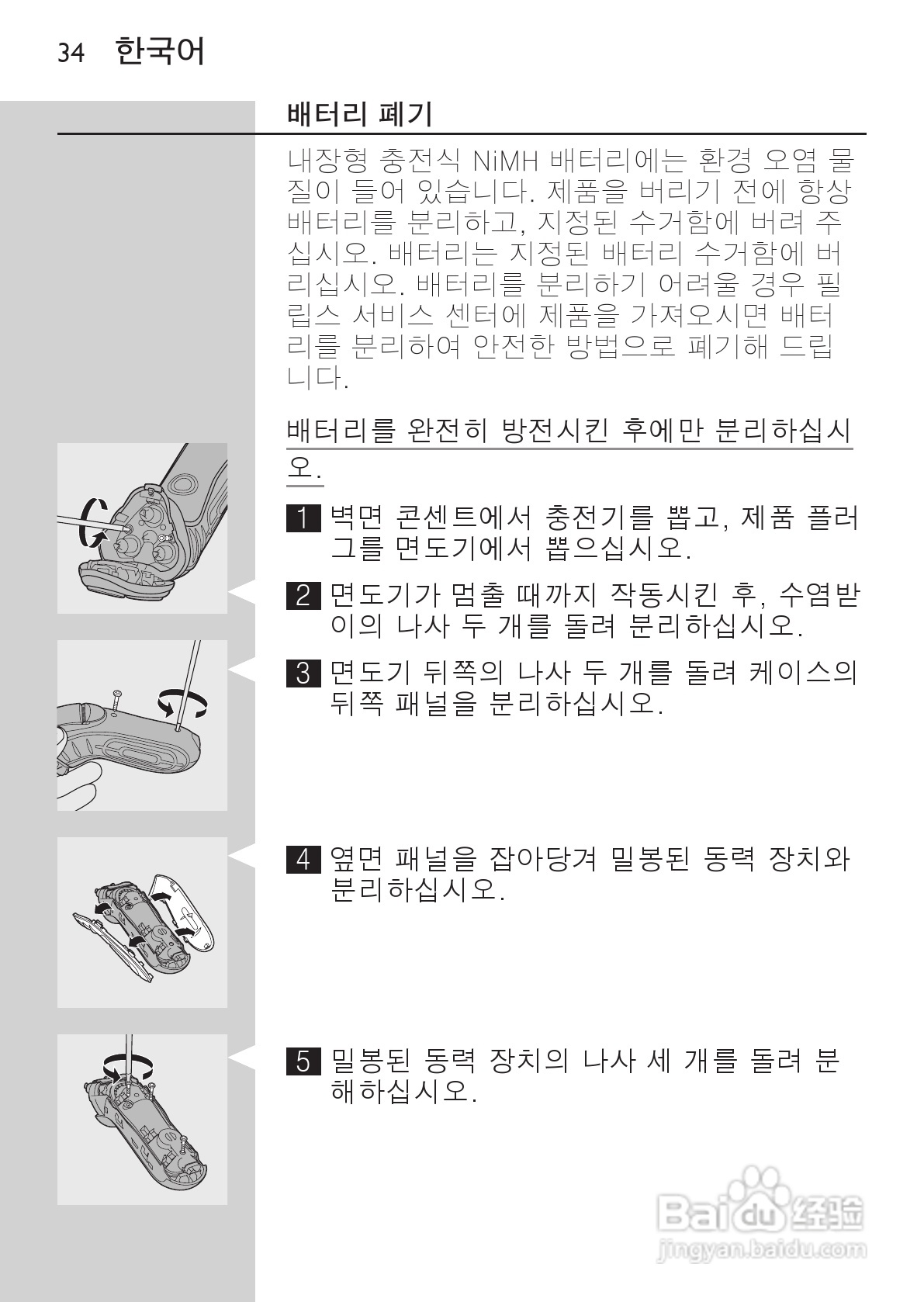 34 한국어

배터리 폐기

내장형 충전식 NiMH 배터리에는 환경 오염 물질이 들어 있습니다. 제품을 버리기 전에 항상 배터리를 분리하고, 지정된 수거함에 버려 주십시오. 배터리는 지정된 배터리 수거함에 버리십시오. 배터리를 분리하기 어려울 경우 필립스 서비스 센터에 제품을 가져오시면 배터리를 분리하여 안전한 방법으로 폐기해 드립니다.

배터리를 완전히 방전시킨 후에만 분리하십시오.

1 벽면 콘센트에서 충전기를 뽑고, 제품 플러그를 면도기에서 뽑으십시오.

2 면도기가 멈출 때까지 작동시킨 후, 수염받이의 나사 두 개를 돌려 분리하십시오.

3 면도기 뒤쪽의 나사 두 개를 돌려 케이스의 뒤쪽 패널을 분리하십시오.

4 옆면 패널을 잡아당겨 밀봉된 동력 장치와 분리하십시오.

5 밀봉된 동력 장치의 나사 세 개를 돌려 분해하십시오.

Baidu 经验
jingyan.baidu.com